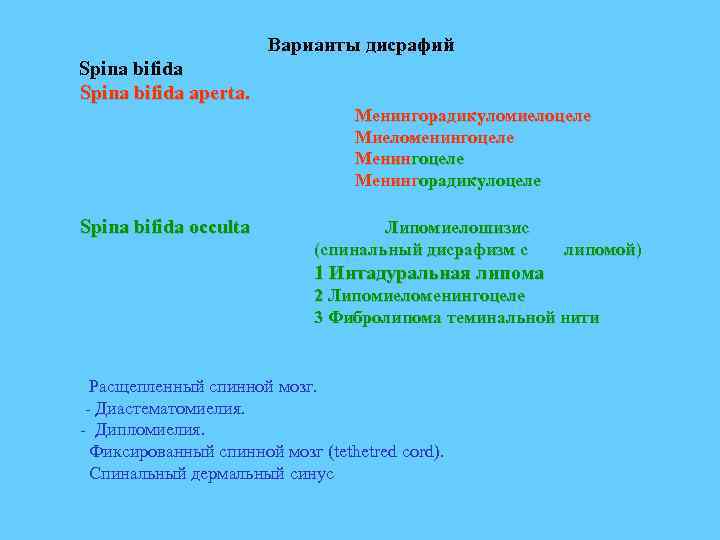 Варианты дисрафий

Spina bifida

Spina bifida aperta.

Менингорадикуломиелоцеле
Миеломенингоцеле
Менингоцеле
Менингорадикулоцеле

Spina bifida occulta

Липомиелошизис
(спинальный дисрафизм с липомой)
1 Интадуральная липома
2 Липомиеломенингоцеле
3 Фибролипома теминальной нити

Расщепленный спинной мозг.
- Диастематомиелия.
- Дипломиелия.
Фиксированный спинной мозг (tethetred cord).
Спинальный дермальный синус